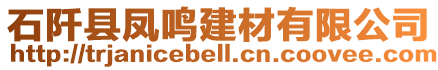 石阡县凤鸣建材有限公司
http://trjanicebell.cn.coovee.com